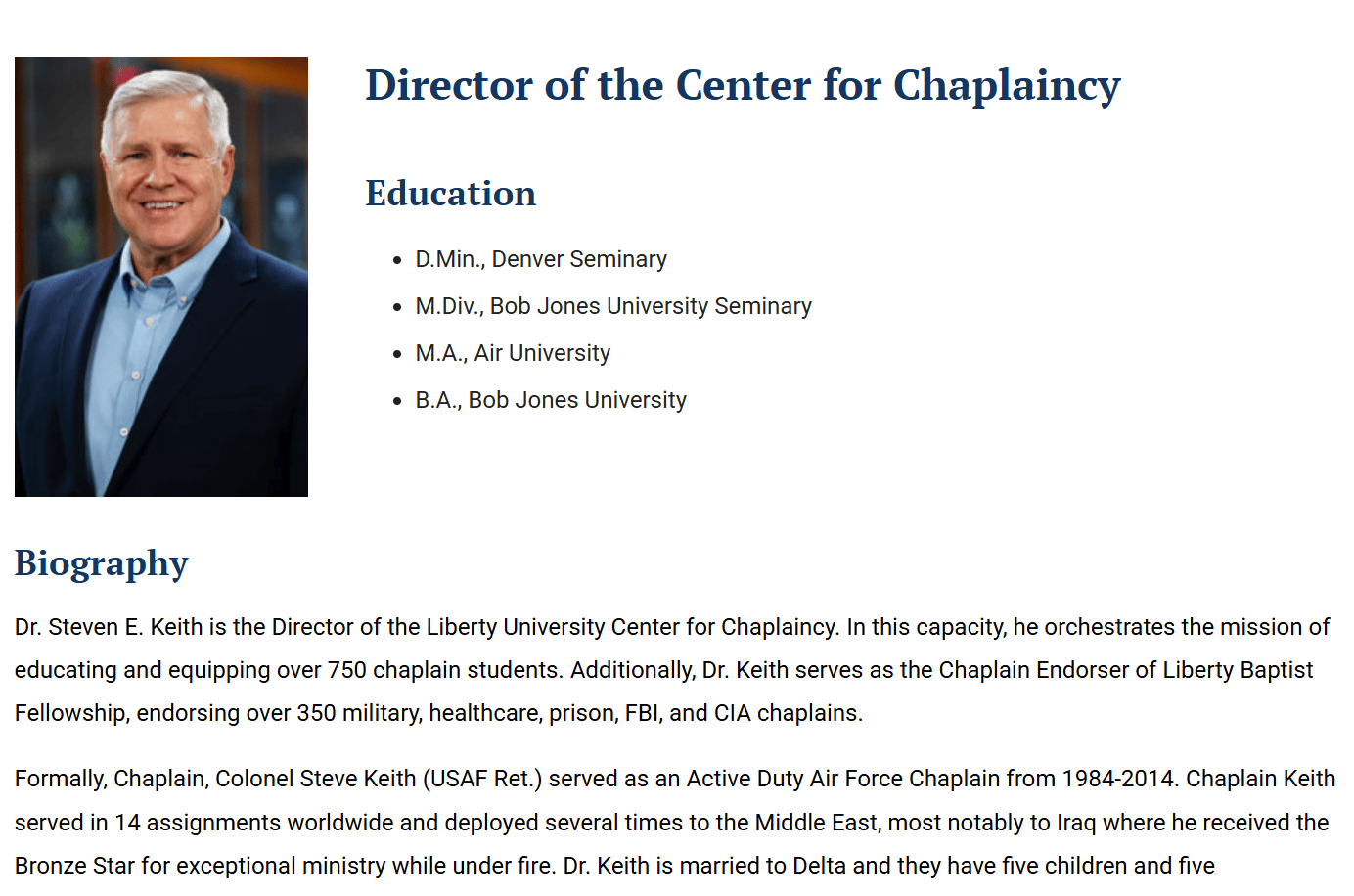 Director of the Center for Chaplaincy

Education

- D.Min., Denver Seminary
- M.Div., Bob Jones University Seminary
- M.A., Air University
- B.A., Bob Jones University

Biography

Dr. Steven E. Keith is the Director of the Liberty University Center for Chaplaincy. In this capacity, he orchestrates the mission of educating and equipping over 750 chaplain students. Additionally, Dr. Keith serves as the Chaplain Endorser of Liberty Baptist Fellowship, endorsing over 350 military, healthcare, prison, FBI, and CIA chaplains.

Formally, Chaplain, Colonel Steve Keith (USAF Ret.) served as an Active Duty Air Force Chaplain from 1984-2014. Chaplain Keith served in 14 assignments worldwide and deployed several times to the Middle East, most notably to Iraq where he received the Bronze Star for exceptional ministry while under fire. Dr. Keith is married to Delta and they have five children and five